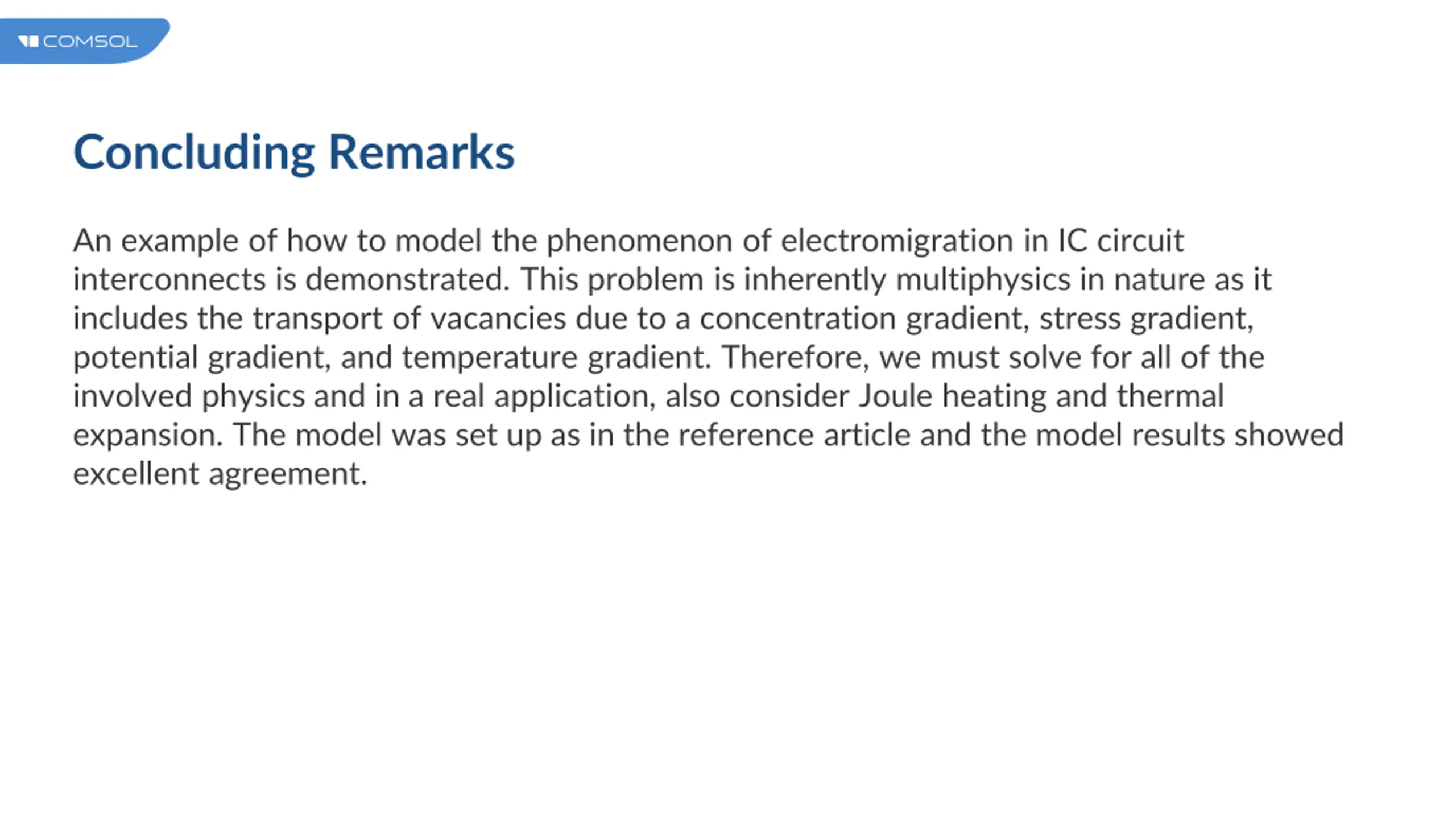 COMSOL

Concluding Remarks

An example of how to model the phenomenon of electromigration in IC circuit interconnects is demonstrated. This problem is inherently multiphysics in nature as it includes the transport of vacancies due to a concentration gradient, stress gradient, potential gradient, and temperature gradient. Therefore, we must solve for all of the involved physics and in a real application, also consider Joule heating and thermal expansion. The model was set up as in the reference article and the model results showed excellent agreement.